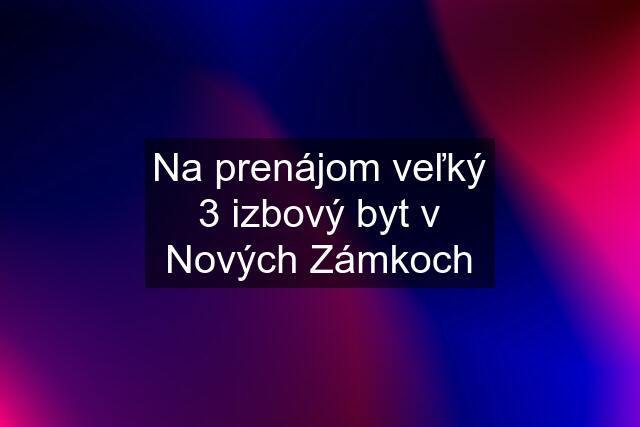 Na prenájom veľký 3 izbový byt v Nových Zámkoch